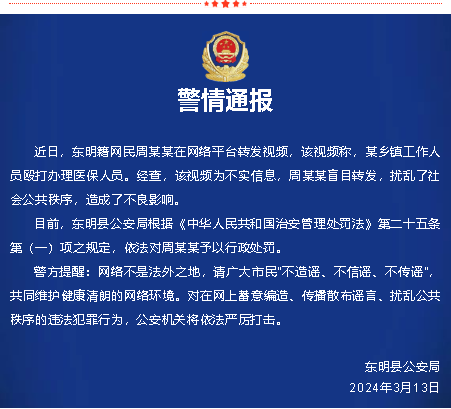 警情通报

近日，东明籍网民周某某在网络平台转发视频，该视频称，某乡镇工作人员殴打办理医保人员。经查，该视频为不实信息，周某某盲目转发，扰乱了社会公共秩序，造成了不良影响。

目前，东明县公安局根据《中华人民共和国治安管理处罚法》第二十五条第（一）项之规定，依法对周某某予以行政处罚。

警方提醒：网络不是法外之地，请广大市民"不造谣、不信谣、不传谣"，共同维护健康清朗的网络环境。对在网上蓄意编造、传播散布谣言、扰乱公共秩序的违法犯罪行为，公安机关将依法严厉打击。

东明县公安局
2024年3月13日